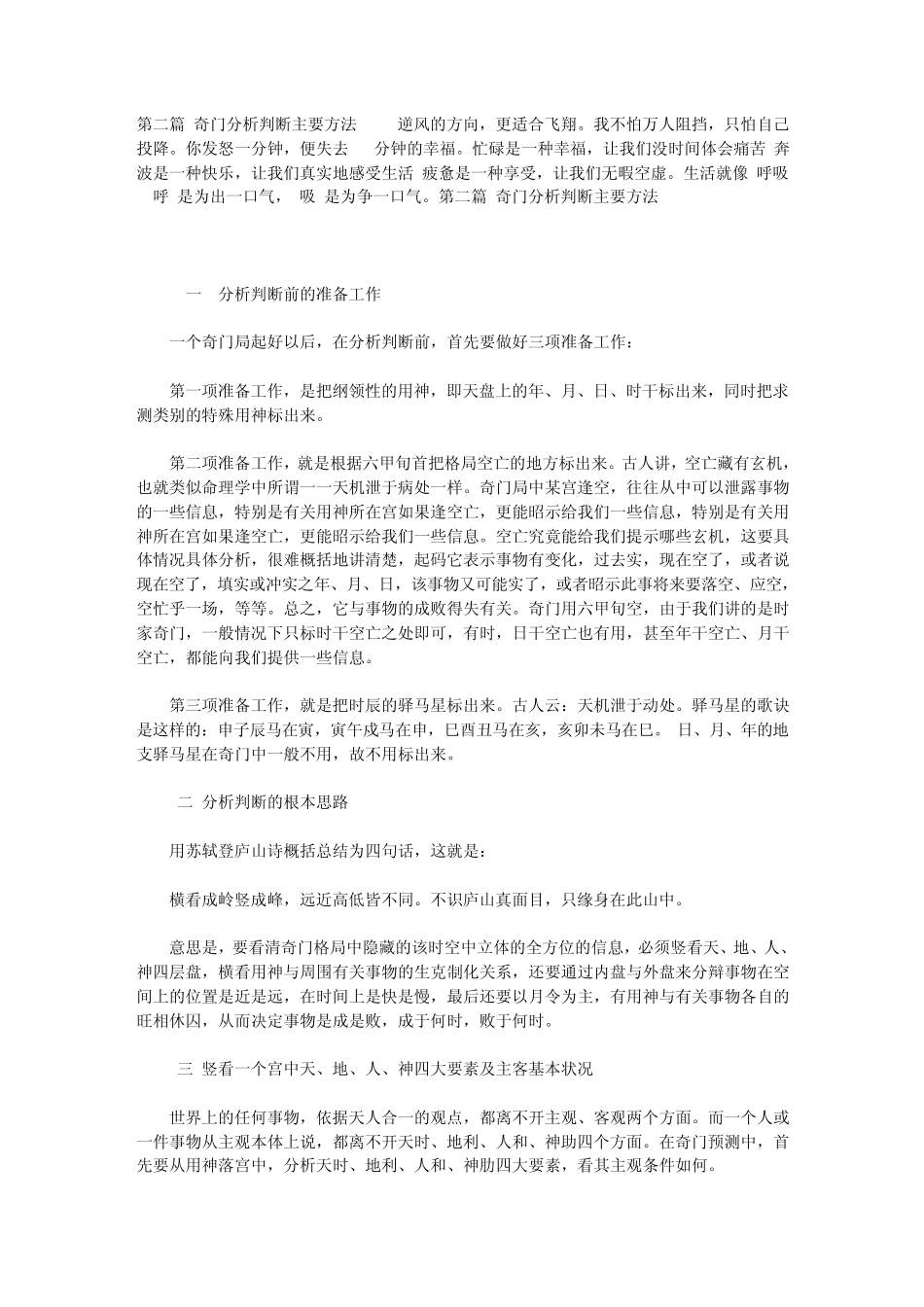 第二篇 奇门分析判断主要方法 逆风的方向，更适合飞翔。我不怕万人阻挡，只怕自己投降。你发怒一分钟，便失去 分钟的幸福。忙碌是一种幸福，让我们没时间体会痛苦 奔波是一种快乐，让我们真实地感受生活 疲惫是一种享受，让我们无暇空虚。生活就像 呼吸 呼 是为出一口气， 吸 是为争一口气。第二篇 奇门分析判断主要方法

一 分析判断前的准备工作

一个奇门局起好以后，在分析判断前，首先要做好三项准备工作：

第一项准备工作，是把纲领性的用神，即天盘上的年、月、日、时干标出来，同时把求测类别的特殊用神标出来。

第二项准备工作，就是根据六甲旬首把格局空亡的地方标出来。古人讲，空亡藏有玄机，也就类似命理学中所谓一一天机泄于病处一样。奇门局中某宫逢空，往往从中可以泄露事物的一些信息，特别是有关用神所在宫如果逢空亡，更能昭示给我们一些信息，特别是有关用神所在宫如果逢空亡，更能昭示给我们一些信息。空亡究竟能给我们提示哪些玄机，这要具体情况具体分析，很难概括地讲清楚，起码它表示事物有变化，过去实，现在空了，或者说现在空了，填实或冲实之年、月、日，该事物又可能实了，或者昭示此事将来要落空、应空，空忙乎一场，等等。总之，它与事物的成败得失有关。奇门用六甲旬空，由于我们讲的是时家奇门，一般情况下只标时干空亡之处即可，有时，日干空亡也有用，甚至年干空亡、月干空亡，都能向我们提供一些信息。

第三项准备工作，就是把时辰的驿马星标出来。古人云：天机泄于动处。驿马星的歌诀是这样的：申子辰马在寅，寅午戌马在申，巳酉丑马在亥，亥卯未马在巳。 日、月、年的地支驿马星在奇门中一般不用，故不用标出来。

二 分析判断的根本思路

用苏轼登庐山诗概括总结为四句话，这就是：

横看成岭竖成峰，远近高低皆不同。不识庐山真面目，只缘身在此山中。

意思是，要看清奇门格局中隐藏的该时空中立体的全方位的信息，必须竖看天、地、人、神四层盘，横看用神与周围有关事物的生克制化关系，还要通过内盘与外盘来分辩事物在空间上的位置是近是远，在时间上是快是慢，最后还要以月令为主，有用神与有关事物各自的旺相休囚，从而决定事物是成是败，成于何时，败于何时。

三 竖看一个宫中天、地、人、神四大要素及主客基本状况

世界上的任何事物，依据天人合一的观点，都离不开主观、客观两个方面。而一个人或一件事物从主观本体上说，都离不开天时、地利、人和、神助四个方面。在奇门预测中，首先要从用神落宫中，分析天时、地利、人和、神助四大要素，看其主观条件如何。